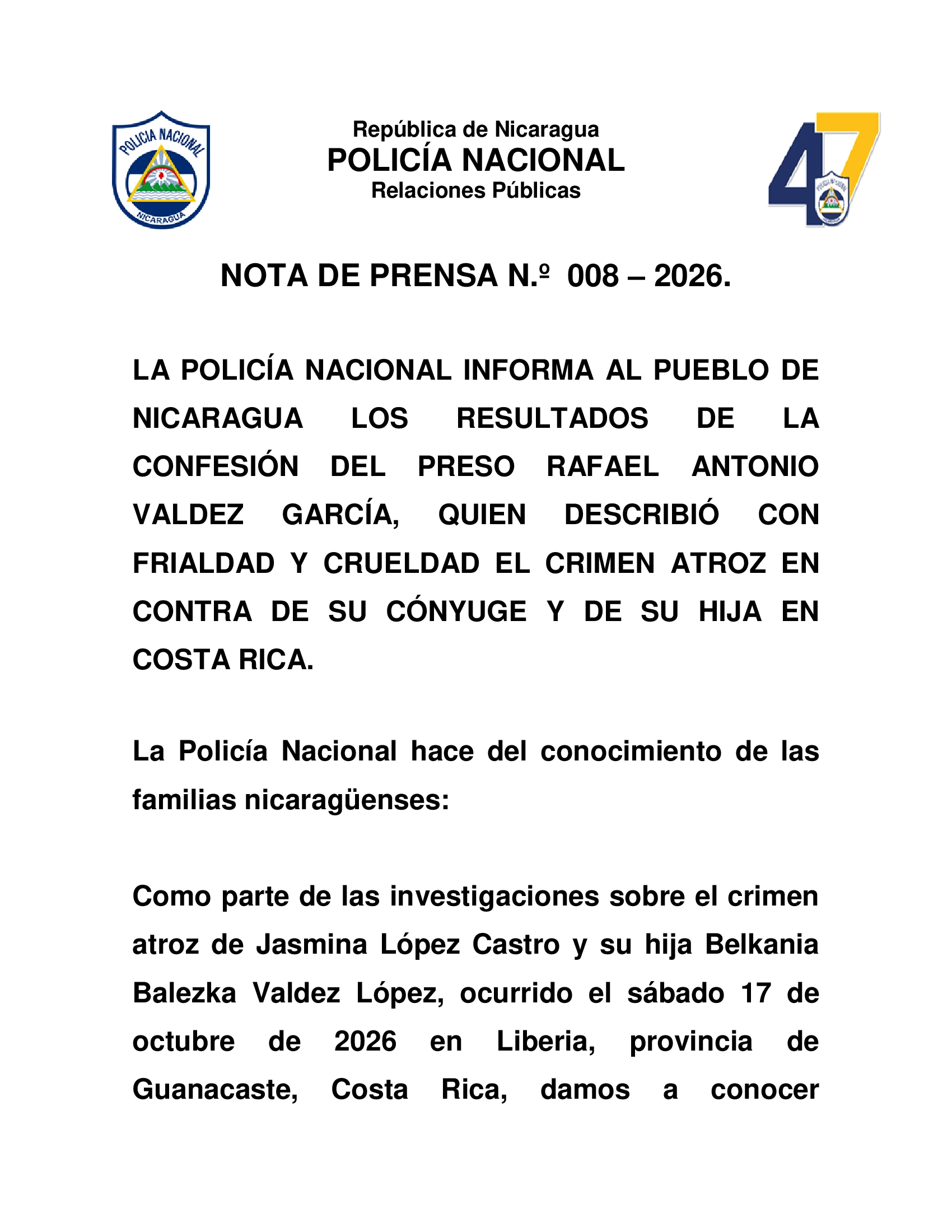 POLICIA NACIONAL
NICARAGUA

República de Nicaragua
POLICÍA NACIONAL
Relaciones Públicas

47

NOTA DE PRENSA N.º 008 – 2026.

LA POLICÍA NACIONAL INFORMA AL PUEBLO DE NICARAGUA LOS RESULTADOS DE LA CONFESIÓN DEL PRESO RAFAEL ANTONIO VALDEZ GARCÍA, QUIEN DESCRIBIÓ CON FRIALDAD Y CRUELDAD EL CRIMEN ATROZ EN CONTRA DE SU CÓNYUGE Y DE SU HIJA EN COSTA RICA.

La Policía Nacional hace del conocimiento de las familias nicaragüenses:

Como parte de las investigaciones sobre el crimen atroz de Jasmina López Castro y su hija Belkania Balezka Valdez López, ocurrido el sábado 17 de octubre de 2026 en Liberia, provincia de Guanacaste, Costa Rica, damos a conocer